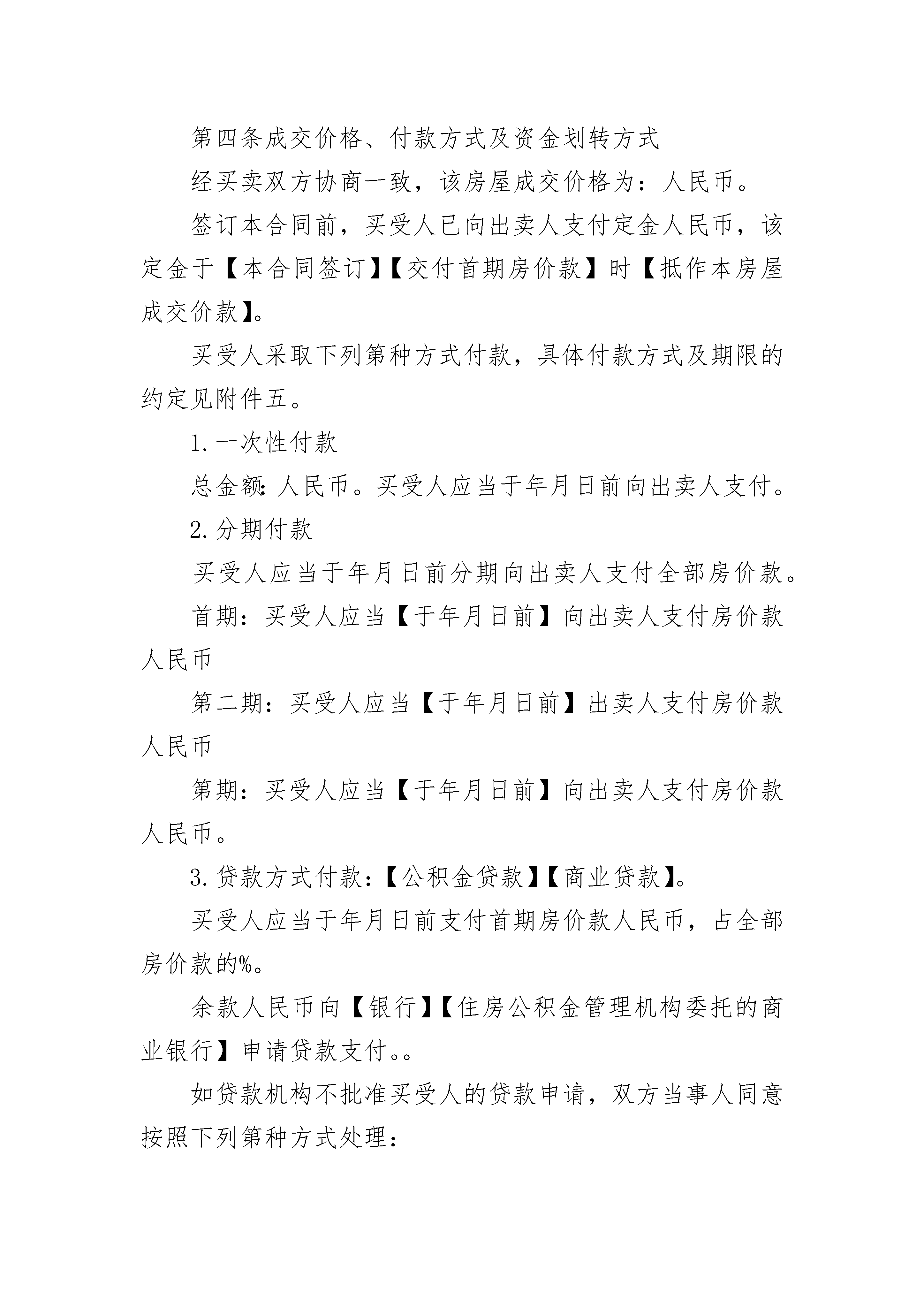 第四条成交价格、付款方式及资金划转方式

经买卖双方协商一致，该房屋成交价格为：人民币。

签订本合同前，买受人已向出卖人支付定金人民币，该定金于【本合同签订】【交付首期房价款】时【抵作本房屋成交价款】。

买受人采取下列第种方式付款，具体付款方式及期限的约定见附件五。

1.一次性付款

总金额:人民币。买受人应当于年月日前向出卖人支付。

2.分期付款

买受人应当于年月日前分期向出卖人支付全部房价款。

首期：买受人应当【于年月日前】向出卖人支付房价款人民币

第二期：买受人应当【于年月日前】出卖人支付房价款人民币

第期：买受人应当【于年月日前】向出卖人支付房价款人民币。

3.贷款方式付款:【公积金贷款】【商业贷款】。

买受人应当于年月日前支付首期房价款人民币，占全部房价款的%。

余款人民币向【银行】【住房公积金管理机构委托的商业银行】申请贷款支付。。

如贷款机构不批准买受人的贷款申请，双方当事人同意按照下列第种方式处理：